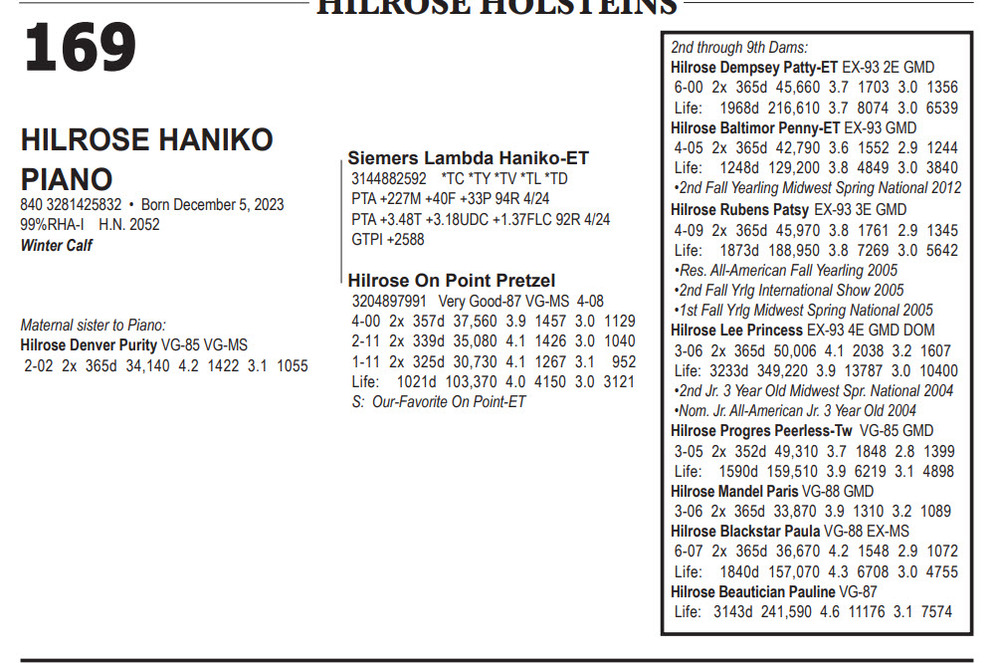 HILROSE HOLSTEINS

169

HILROSE HANIKO PIANO
840 3281425832 • Born December 5, 2023
99%RHA-I H.N. 2052
Winter Calf

Maternal sister to Piano:
Hilrose Denver Purity VG-85 VG-MS
2-02 2x 365d 34,140 4.2 1422 3.1 1055

Siemers Lambda Haniko-ET
3144882592 *TC *TY *TV *TL *TD
PTA +227M +40F +33P 94R 4/24
PTA +3.48T +3.18UDC +1.37FLC 92R 4/24
GTPI +2588

Hilrose On Point Pretzel
3204897991 Very Good-87 VG-MS 4-08
4-00 2x 357d 37,560 3.9 1457 3.0 1129
2-11 2x 339d 35,080 4.1 1426 3.0 1040
1-11 2x 325d 30,730 4.1 1267 3.1 952
Life: 1021d 103,370 4.0 4150 3.0 3121
S: Our-Favorite On Point-ET

2nd through 9th Dams:
Hilrose Dempsey Patty-ET EX-93 2E GMD
6-00 2x 365d 45,660 3.7 1703 3.0 1356
Life: 1968d 216,610 3.7 8074 3.0 6539
Hilrose Baltimor Penny-ET EX-93 GMD
4-05 2x 365d 42,790 3.6 1552 2.9 1244
Life: 1248d 129,200 3.8 4849 3.0 3840
•2nd Fall Yearling Midwest Spring National 2012
Hilrose Rubens Patsy EX-93 3E GMD
4-09 2x 365d 45,970 3.8 1761 2.9 1345
Life: 1873d 188,950 3.8 7269 3.0 5642
•Res. All-American Fall Yearling 2005
•2nd Fall Yrlg International Show 2005
•1st Fall Yrlg Midwest Spring National 2005
Hilrose Lee Princess EX-93 4E GMD DOM
3-06 2x 365d 50,006 4.1 2038 3.2 1607
Life: 3233d 349,220 3.9 13787 3.0 10400
•2nd Jr. 3 Year Old Midwest Spr. National 2004
•Nom. Jr. All-American Jr. 3 Year Old 2004
Hilrose Progres Peerless-Tw VG-85 GMD
3-05 2x 352d 49,310 3.7 1848 2.8 1399
Life: 1590d 159,510 3.9 6219 3.1 4898
Hilrose Mandel Paris VG-88 GMD
3-06 2x 365d 33,870 3.9 1310 3.2 1089
Hilrose Blackstar Paula VG-88 EX-MS
6-07 2x 365d 36,670 4.2 1548 2.9 1072
Life: 1840d 157,070 4.3 6708 3.0 4755
Hilrose Beautician Pauline VG-87
Life: 3143d 241,590 4.6 11176 3.1 7574